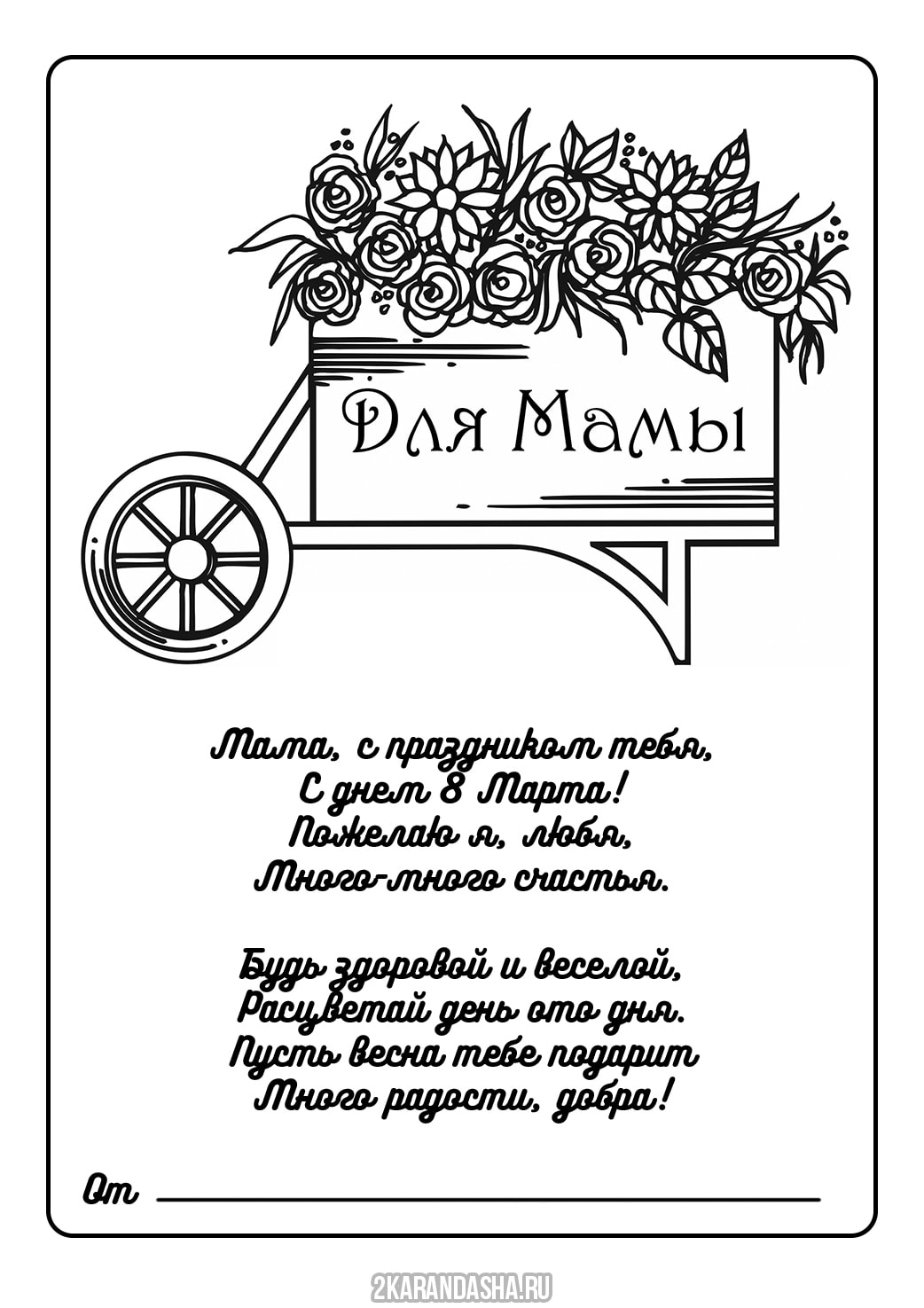 Для Мамы

Мама, с праздником тебя,
С днем 8 Марта!
Пожелаю я, любя,
Много-много счастья.

Будь здоровой и веселой,
Расцветай день ото дня.
Пусть весна тебе подарит
Много радости, добра!

От ____

2KARANDASHA.RU